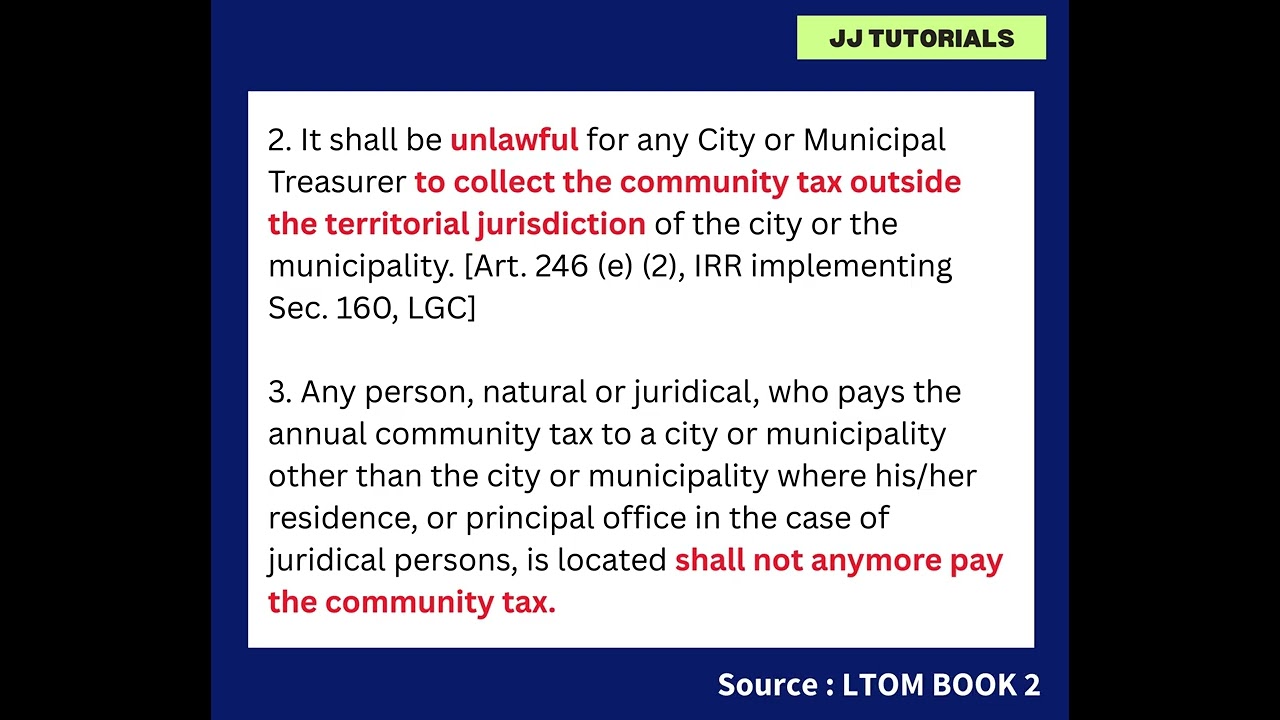 JJ TUTORIALS

2. It shall be unlawful for any City or Municipal Treasurer to collect the community tax outside the territorial jurisdiction of the city or the municipality. [Art. 246 (e) (2), IRR implementing Sec. 160, LGC]

3. Any person, natural or juridical, who pays the annual community tax to a city or municipality other than the city or municipality where his/her residence, or principal office in the case of juridical persons, is located shall not anymore pay the community tax.

Source : LTOM BOOK 2